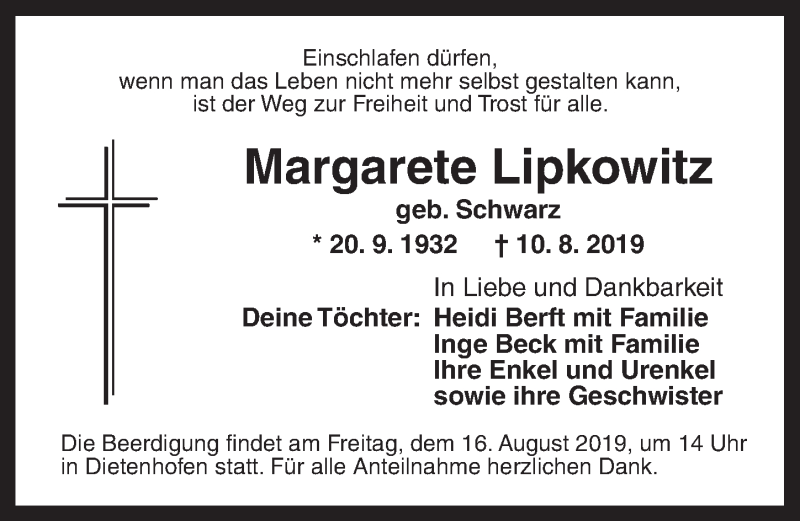 Einschlafen dürfen,
wenn man das Leben nicht mehr selbst gestalten kann,
ist der Weg zur Freiheit und Trost für alle.

Margarete Lipkowitz
geb. Schwarz
* 20. 9. 1932 † 10. 8. 2019

In Liebe und Dankbarkeit
Deine Töchter: Heidi Berft mit Familie
Inge Beck mit Familie
Ihre Enkel und Urenkel
sowie ihre Geschwister

Die Beerdigung findet am Freitag, dem 16. August 2019, um 14 Uhr in Dietenhofen statt. Für alle Anteilnahme herzlichen Dank.